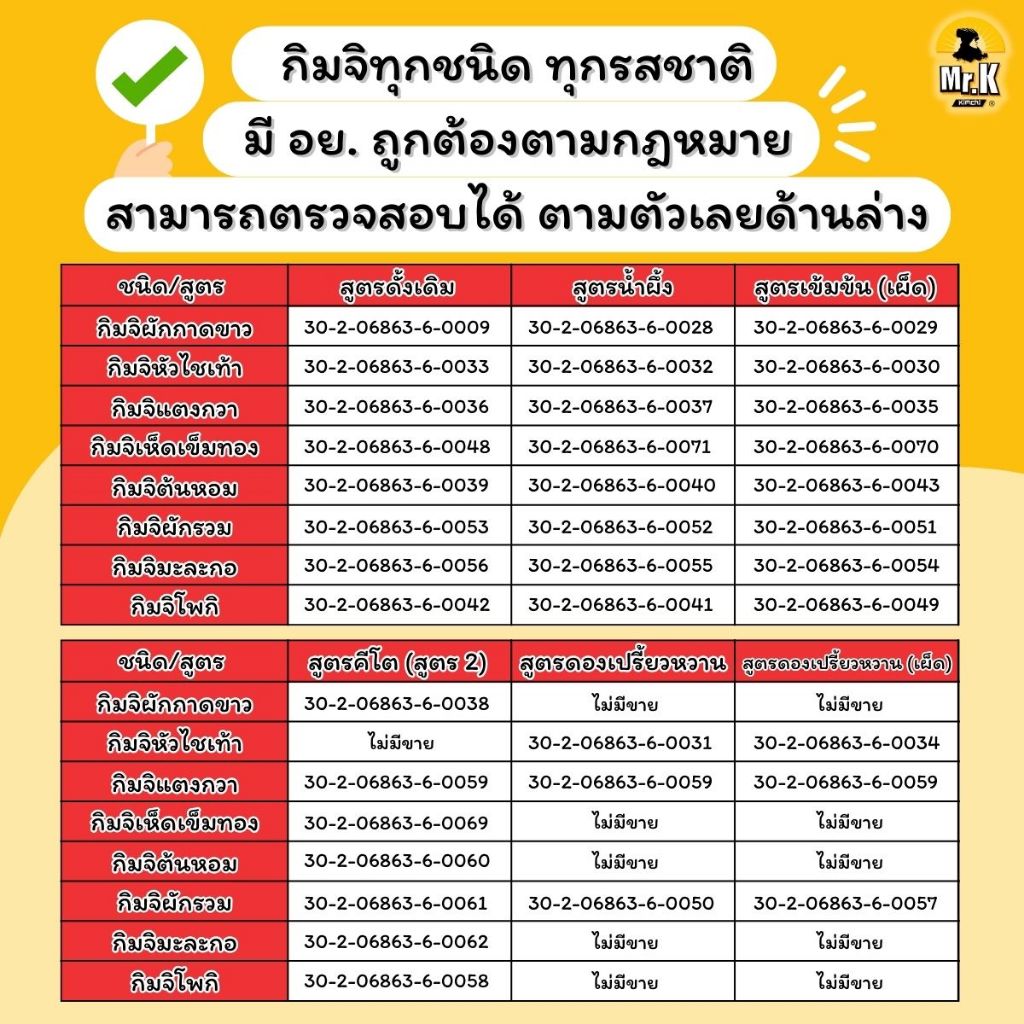 กิมจิทุกชนิด ทุกรสชาติ
มี อย. ถูกต้องตามกฎหมาย
สามารถตรวจสอบได้ ตามตัวเลยด้านล่าง

Mr.K

| ชนิด/สูตร | สูตรดั้งเดิม | สูตรน้ำผึ้ง | สูตรเข้มข้น (เผ็ด) |
|---|---|---|---|
| กิมจิผักกาดขาว | 30-2-06863-6-0009 | 30-2-06863-6-0028 | 30-2-06863-6-0029 |
| กิมจิหัวไชเท้า | 30-2-06863-6-0033 | 30-2-06863-6-0032 | 30-2-06863-6-0030 |
| กิมจิแตงกวา | 30-2-06863-6-0036 | 30-2-06863-6-0037 | 30-2-06863-6-0035 |
| กิมจิเห็ดเข็มทอง | 30-2-06863-6-0048 | 30-2-06863-6-0071 | 30-2-06863-6-0070 |
| กิมจิต้นหอม | 30-2-06863-6-0039 | 30-2-06863-6-0040 | 30-2-06863-6-0043 |
| กิมจิผักรวม | 30-2-06863-6-0053 | 30-2-06863-6-0052 | 30-2-06863-6-0051 |
| กิมจิมะละกอ | 30-2-06863-6-0056 | 30-2-06863-6-0055 | 30-2-06863-6-0054 |
| กิมจิโพกิ | 30-2-06863-6-0042 | 30-2-06863-6-0041 | 30-2-06863-6-0049 |

| ชนิด/สูตร | สูตรคีโต (สูตร 2) | สูตรดองเปรี้ยวหวาน | สูตรดองเปรี้ยวหวาน (เผ็ด) |
|---|---|---|---|
| กิมจิผักกาดขาว | 30-2-06863-6-0038 | ไม่มีขาย | ไม่มีขาย |
| กิมจิหัวไชเท้า | ไม่มีขาย | 30-2-06863-6-0031 | 30-2-06863-6-0034 |
| กิมจิแตงกวา | 30-2-06863-6-0059 | 30-2-06863-6-0059 | 30-2-06863-6-0059 |
| กิมจิเห็ดเข็มทอง | 30-2-06863-6-0069 | ไม่มีขาย | ไม่มีขาย |
| กิมจิต้นหอม | 30-2-06863-6-0060 | ไม่มีขาย | ไม่มีขาย |
| กิมจิผักรวม | 30-2-06863-6-0061 | 30-2-06863-6-0050 | 30-2-06863-6-0057 |
| กิมจิมะละกอ | 30-2-06863-6-0062 | ไม่มีขาย | ไม่มีขาย |
| กิมจิโพกิ | 30-2-06863-6-0058 | ไม่มีขาย | ไม่มีขาย |